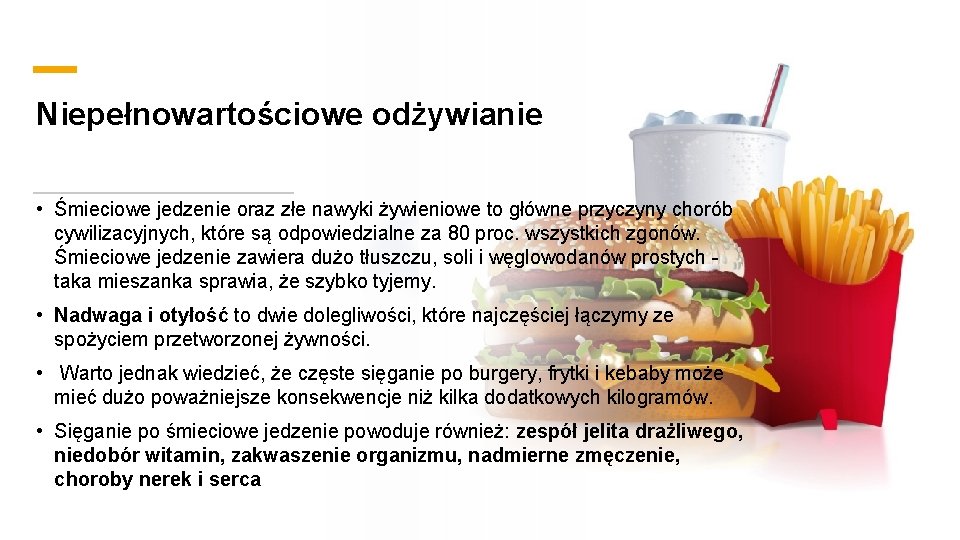 Niepełnowartościowe odżywianie

• Śmieciowe jedzenie oraz złe nawyki żywieniowe to główne przyczyny chorób cywilizacyjnych, które są odpowiedzialne za 80 proc. wszystkich zgonów. Śmieciowe jedzenie zawiera dużo tłuszczu, soli i węglowodanów prostych - taka mieszanka sprawia, że szybko tyjemy.

• Nadwaga i otyłość to dwie dolegliwości, które najczęściej łączymy ze spożyciem przetworzonej żywności.

• Warto jednak wiedzieć, że częste sięganie po burgery, frytki i kebaby może mieć dużo poważniejsze konsekwencje niż kilka dodatkowych kilogramów.

• Sięganie po śmieciowe jedzenie powoduje również: zespół jelita drażliwego, niedobór witamin, zakwaszenie organizmu, nadmierne zmęczenie, choroby nerek i serca